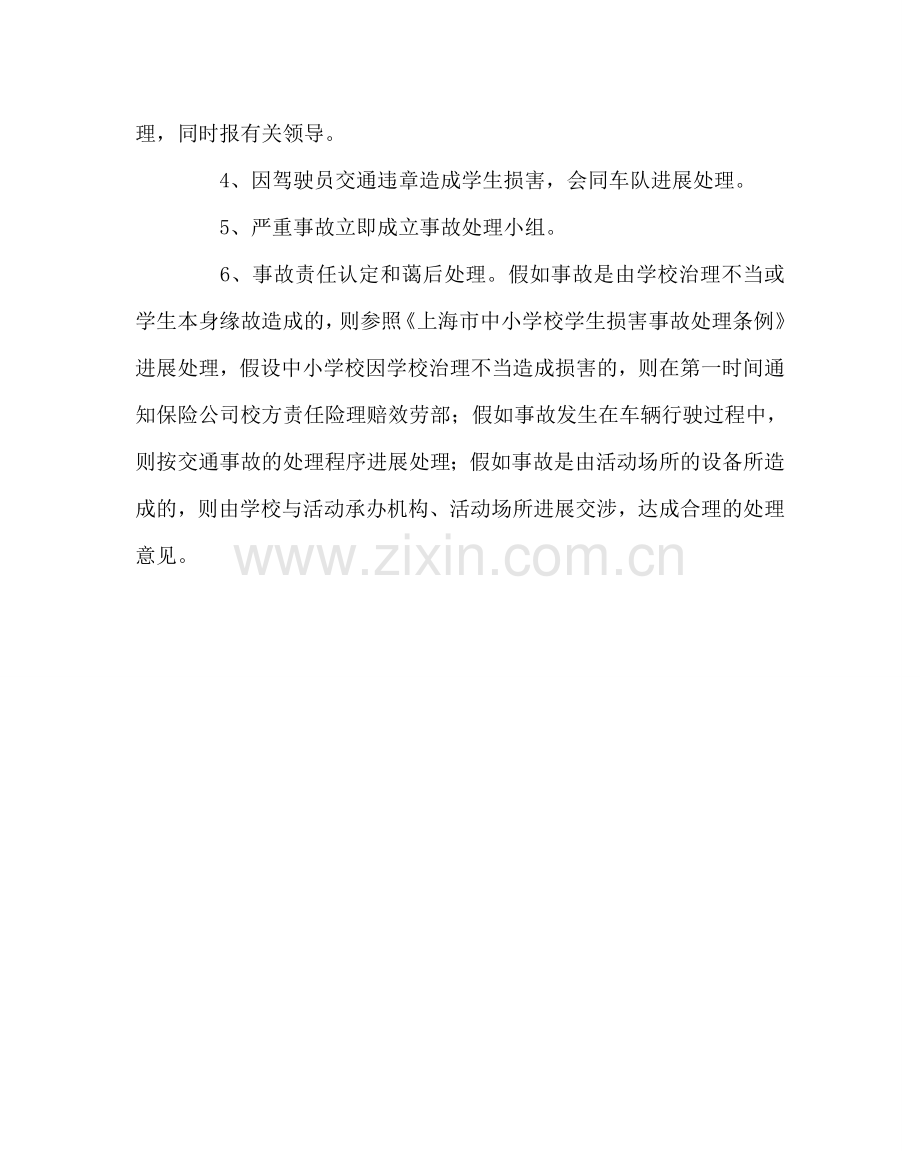 理，同时报有关领导。

4、因驾驶员交通违章造成学生损害，会同车队进展处理。

5、严重事故立即成立事故处理小组。

6、事故责任认定和蔼后处理。假如事故是由学校治理不当或学生本身缘故造成的，则参照《上海市中小学校学生损害事故处理条例》进展处理，假设中小学校因学校治理不当造成损害的，则在第一时间通知保险公司校方责任险理赔效劳部；假如事故发生在车辆行驶过程中，则按交通事故的处理程序进展处理；假如事故是由活动场所的设备所造成的，则由学校与活动承办机构、活动场所进展交涉，达成合理的处理意见。

www.zixin.com.cn